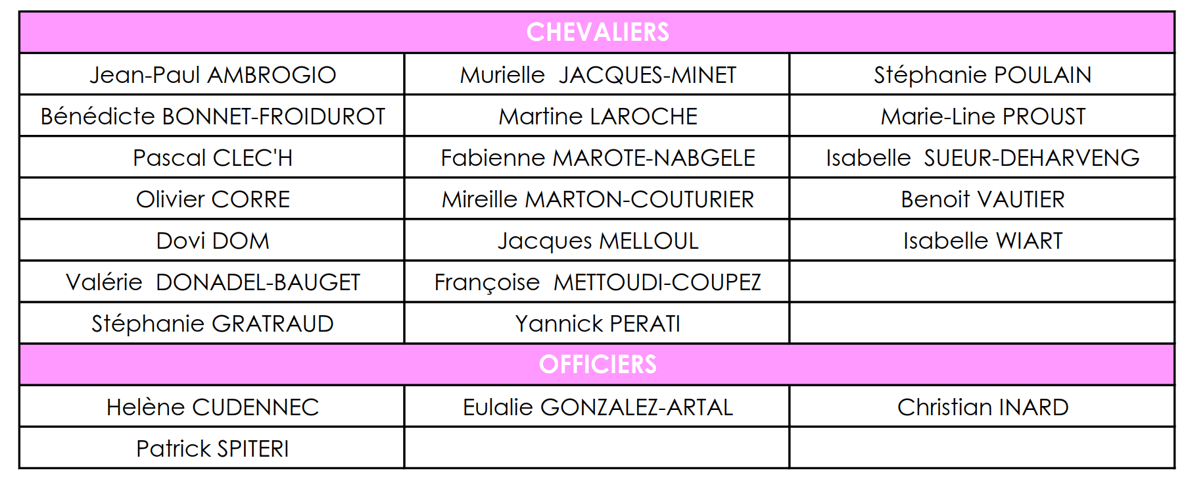 | CHEVALIERS | | |
|---|---|---|
| Jean-Paul AMBROGIO | Murielle JACQUES-MINET | Stéphanie POULAIN |
| Bénédicte BONNET-FROIDUROT | Martine LAROCHE | Marie-Line PROUST |
| Pascal CLEC'H | Fabienne MAROTE-NABGELE | Isabelle SUEUR-DEHARVENG |
| Olivier CORRE | Mireille MARTON-COUTURIER | Benoit VAUTIER |
| Dovi DOM | Jacques MELLOUL | Isabelle WIART |
| Valérie DONADEL-BAUGET | Françoise METTOUDI-COUPEZ | |
| Stéphanie GRATRAUD | Yannick PERATI | |
| OFFICIERS | | |
| Helène CUDENNEC | Eulalie GONZALEZ-ARTAL | Christian INARD |
| Patrick SPITERI | | |